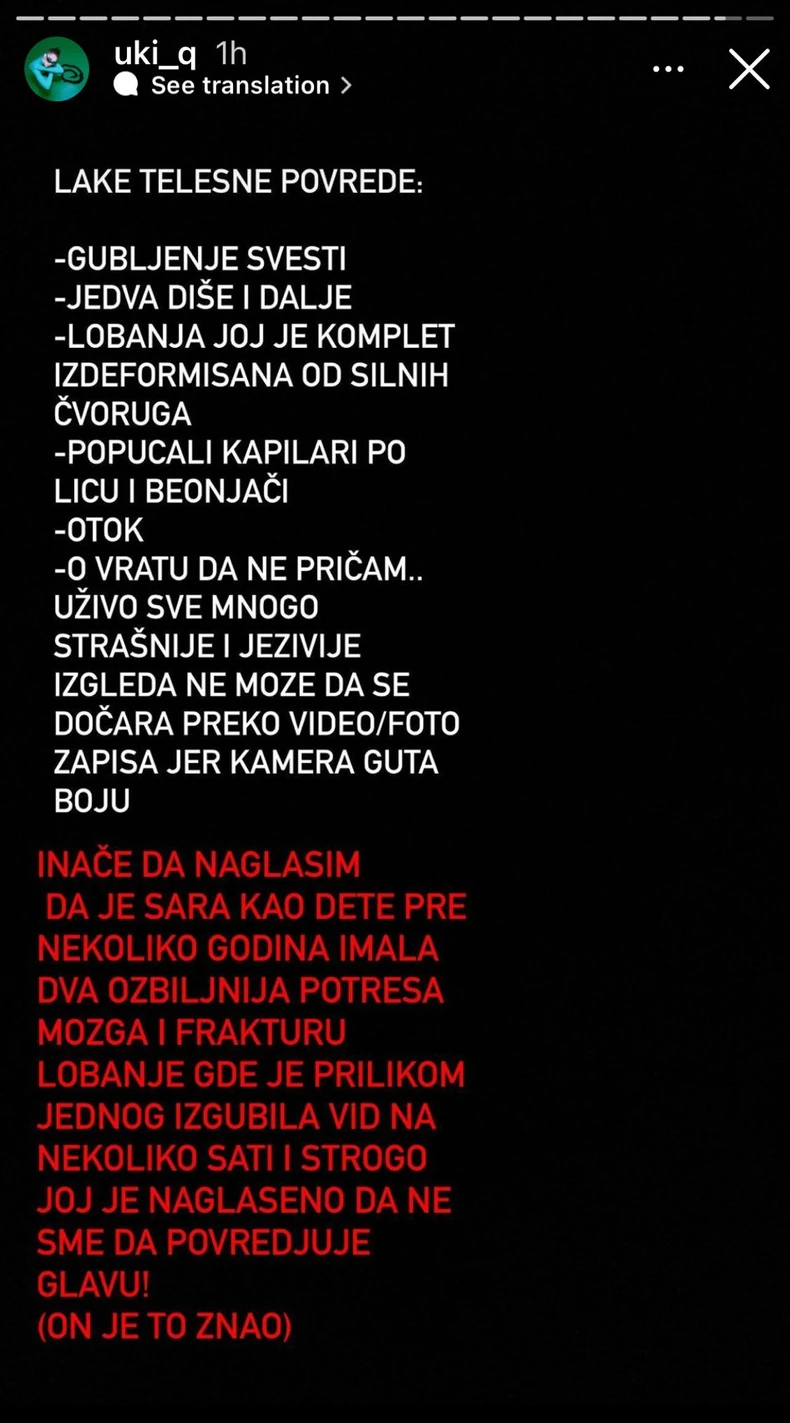 uki_q 1h
See translation

LAKE TELESNE POVREDE:

-GUBLJENJE SVESTI
-JEDVA DIŠE I DALJE
-LOBANJA JOJ JE KOMPLET IZDEFORMISANA OD SILNIH ČVORUGA
-POPUCALI KAPILARI PO LICU I BEONJAČI
-OTOK
-O VRATU DA NE PRIČAM.. UŽIVO SVE MNOGO STRAŠNIJE I JEZIVIJE IZGLEDA NE MOZE DA SE DOČARA PREKO VIDEO/FOTO ZAPISA JER KAMERA GUTA BOJU

INAČE DA NAGLASIM DA JE SARA KAO DETE PRE NEKOLIKO GODINA IMALA DVA OZBILJNIJA POTRESA MOZGA I FRAKTURU LOBANJE GDE JE PRILIKOM JEDNOG IZGUBILA VID NA NEKOLIKO SATI I STROGO JOJ JE NAGLASENO DA NE SME DA POVREDJUJE GLAVU!
(ON JE TO ZNAO)